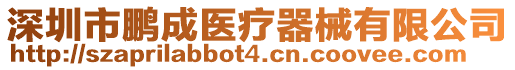 深圳市鹏成医疗器械有限公司
http://szaprilabbot4.cn.coovee.com